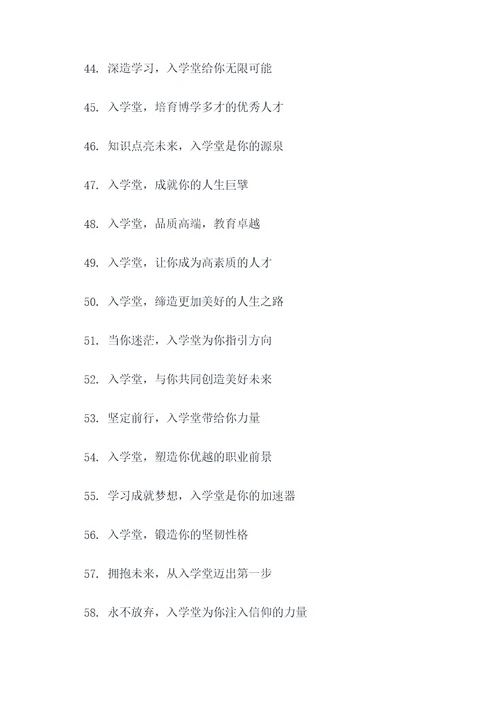 44. 深造学习，入学堂给你无限可能

45. 入学堂，培育博学多才的优秀人才

46. 知识点亮未来，入学堂是你的源泉

47. 入学堂，成就你的人生巨擘

48. 入学堂，品质高端，教育卓越

49. 入学堂，让你成为高素质的人才

50. 入学堂，缔造更加美好的人生之路

51. 当你迷茫，入学堂为你指引方向

52. 入学堂，与你共同创造美好未来

53. 坚定前行，入学堂带给你力量

54. 入学堂，塑造你优越的职业前景

55. 学习成就梦想，入学堂是你的加速器

56. 入学堂，锻造你的坚韧性格

57. 拥抱未来，从入学堂迈出第一步

58. 永不放弃，入学堂为你注入信仰的力量